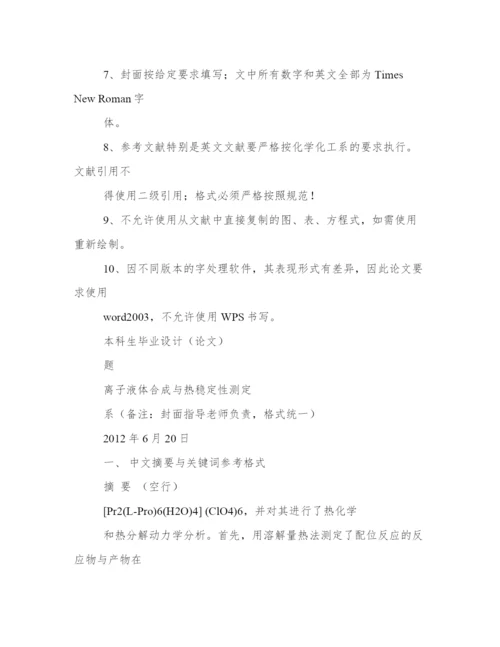 7、封面按给定要求填写；文中所有数字和英文全部为 Times New Roman 字

体。

8、参考文献特别是英文文献要严格按化学化工系的要求执行。文献引用不

得使用二级引用；格式必须严格按照规范！

9、不允许使用从文献中直接复制的图、表、方程式，如需使用重新绘制。

10、因不同版本的字处理软件，其表现形式有差异，因此论文要求使用

word2003，不允许使用 WPS 书写。

本科生毕业设计（论文）

题

离子液体合成与热稳定性测定

系（备注：封面指导老师负责，格式统一）

2012 年 6 月 20 日

一、 中文摘要与关键词参考格式

摘 要 （空行）

[Pr2(L-Pro)6(H2O)4] (ClO4)6，并对其进行了热化学

和热分解动力学分析。首先，用溶解量热法测定了配位反应的反应物与产物在